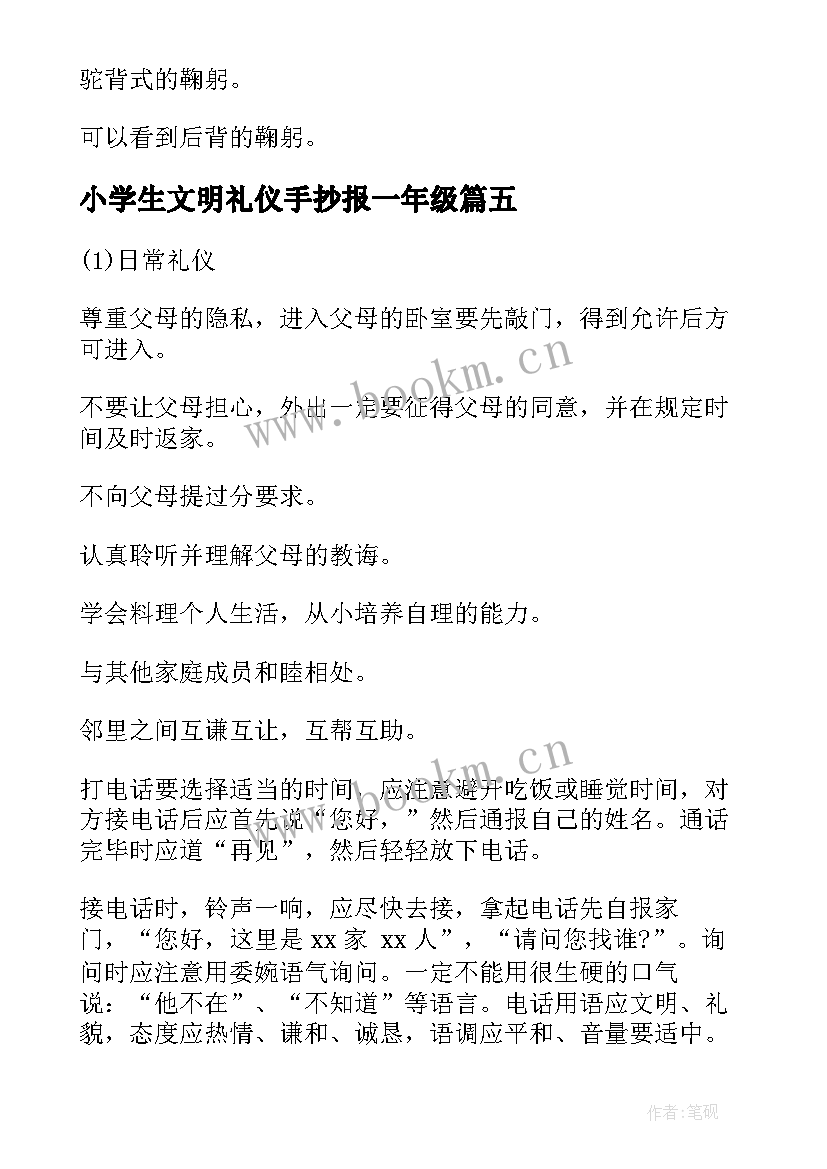 驼背式的鞠躬。

可以看到后背的鞠躬。

小学生文明礼仪手抄报一年级篇五

(1)日常礼仪

尊重父母的隐私，进入父母的卧室要先敲门，得到允许后方可进入。

不要让父母担心，外出一定要征得父母的同意，并在规定时间及时返家。

不向父母提过分要求。

认真聆听并理解父母的教诲。

学会料理个人生活，从小培养自理的能力。

与其他家庭成员和睦相处。

邻里之间互谦互让，互帮互助。

打电话要选择适当的时间，应注意避开吃饭或睡觉时间，对方接电话后应首先说“您好，”然后通报自己的姓名。通话完毕时应道“再见”，然后轻轻放下电话。

接电话时，铃声一响，应尽快去接，拿起电话先自报家门，“您好，这里是 xx 家 xx 人”，“请问您找谁?”。询问时应注意用委婉语气询问。一定不能用很生硬的口气说：“他不在”、“不知道”等语言。电话用语应文明、礼貌，态度应热情、谦和、诚恳，语调应平和、音量要适中。

www.bookm.cn

www.bookm.cn

作者:笔砚